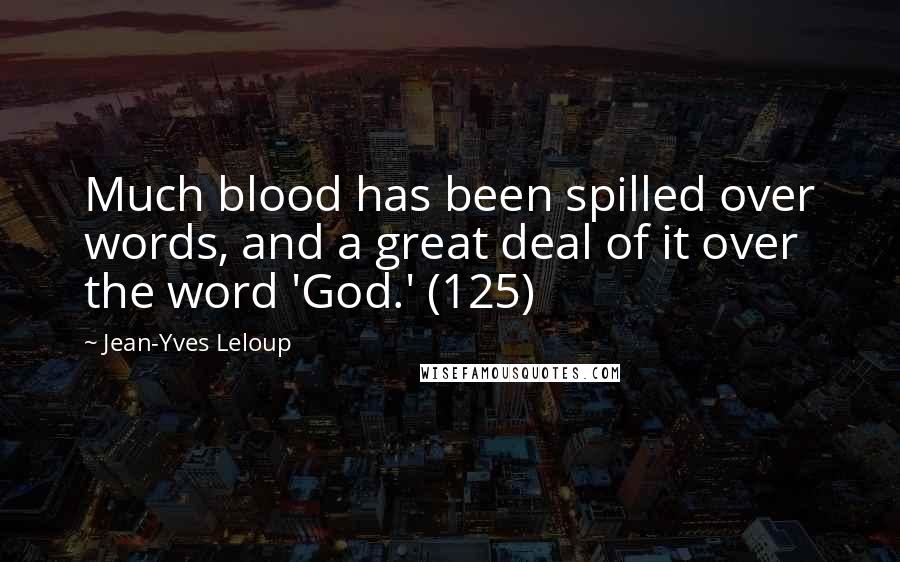 Much blood has been spilled over words, and a great deal of it over the word 'God.' (125)

~ Jean-Yves Leloup

WISEFAMOUSQUOTES.COM